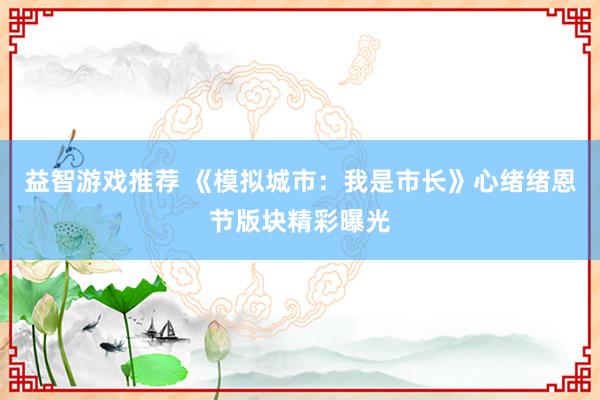 益智游戏推荐 《模拟城市：我是市长》心绪绪恩节版块精彩曝光